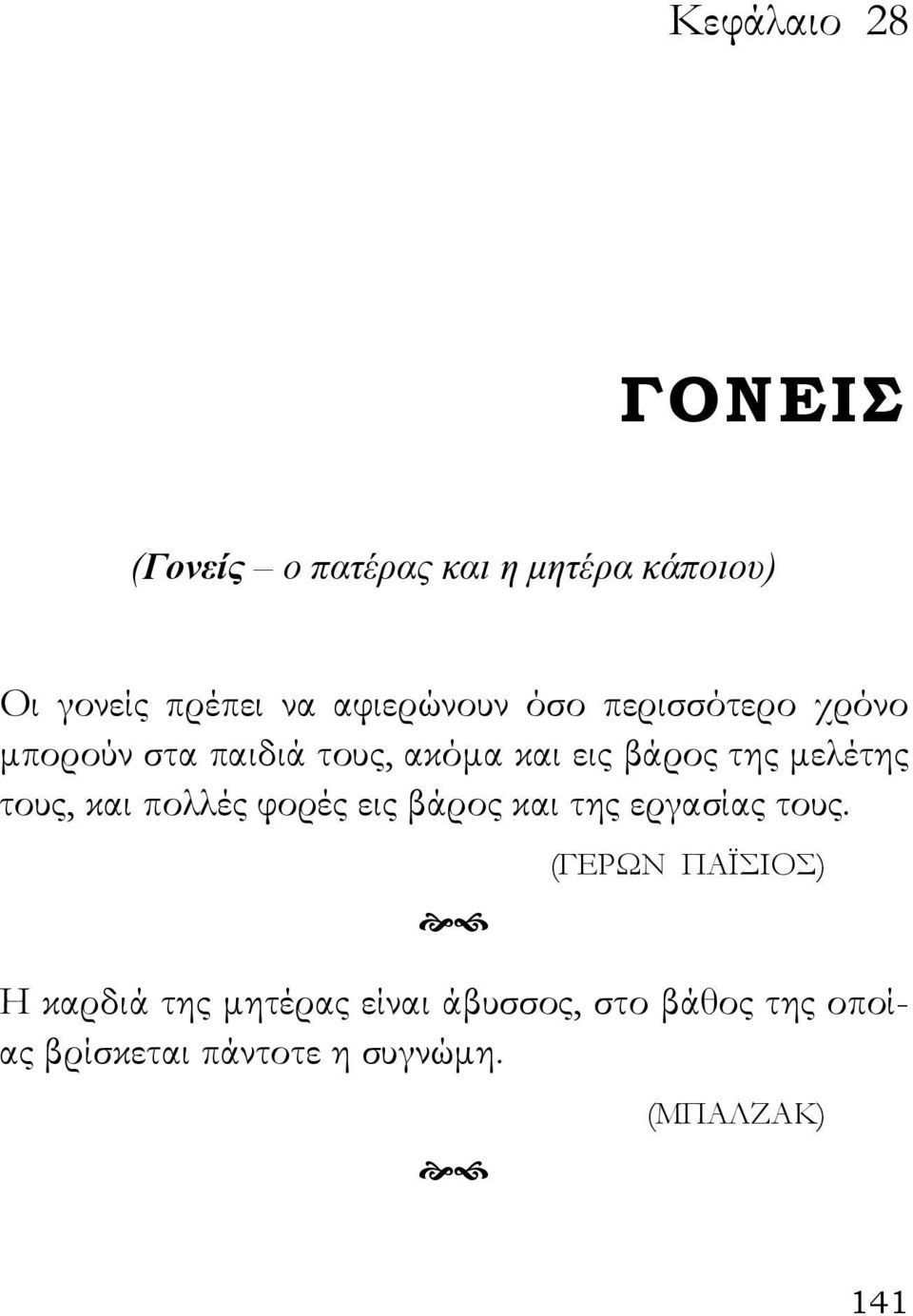 Κεφάλαιο 28

ΓΟΝΕΙΣ

(Γονείς – ο πατέρας και η μητέρα κάποιου)

Οι γονείς πρέπει να αφιερώνουν όσο περισσότερο χρόνο μπορούν στα παιδιά τους, ακόμα και εις βάρος της μελέτης τους, και πολλές φορές εις βάρος και της εργασίας τους.

(ΓΕΡΩΝ ΠΑΪΣΙΟΣ)

Η καρδιά της μητέρας είναι άβυσσος, στο βάθος της οποίας βρίσκεται πάντοτε η συγνώμη.

(ΜΠΑΛΖΑΚ)

141